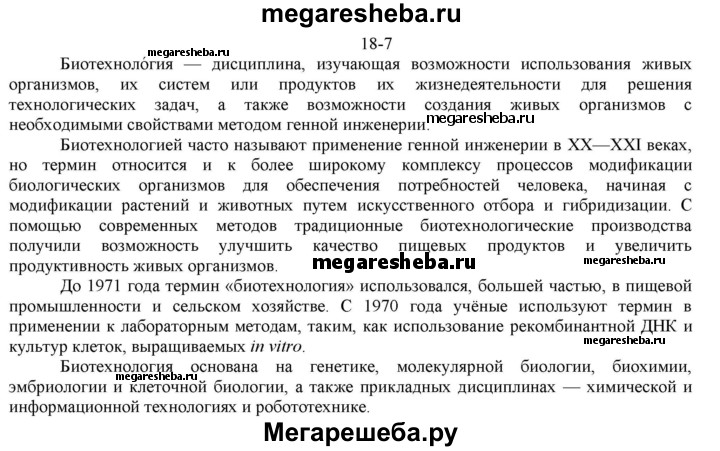 megaresheba.ru

18-7

megaresheba.ru

Биотехнология — дисциплина, изучающая возможности использования живых организмов, их систем или продуктов их жизнедеятельности для решения технологических задач, а также возможности создания живых организмов с необходимыми свойствами методом генной инженерии.

megaresheba.ru

Биотехнологией часто называют применение генной инженерии в XX—XXI веках, но термин относится и к более широкому комплексу процессов модификации биологических организмов для обеспечения потребностей человека, начиная с модификации растений и животных путем искусственного отбора и гибридизации. С помощью современных методов традиционные биотехнологические производства получили возможность улучшить качество пищевых продуктов и увеличить продуктивность живых организмов.

megaresheba.ru

megaresheba.ru

До 1971 года термин «биотехнология» использовался, большей частью, в пищевой промышленности и сельском хозяйстве. С 1970 года учёные используют термин в применении к лабораторным методам, таким, как использование рекомбинантной ДНК и культур клеток, выращиваемых in vitro.

megaresheba.ru

Биотехнология основана на генетике, молекулярной биологии, биохимии, эмбриологии и клеточной биологии, а также прикладных дисциплинах — химической и информационной технологиях и робототехнике.

megaresheba.ru

Мегарешеба.ру